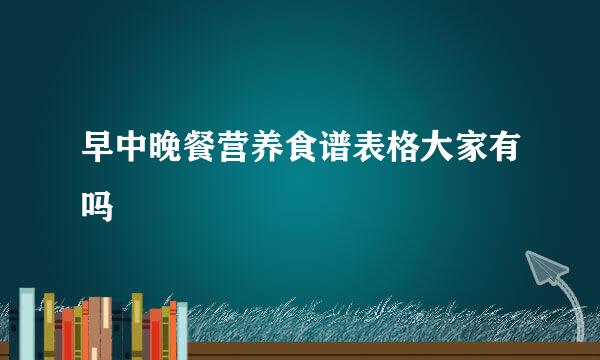 早中晚餐营养食谱表格大家有吗